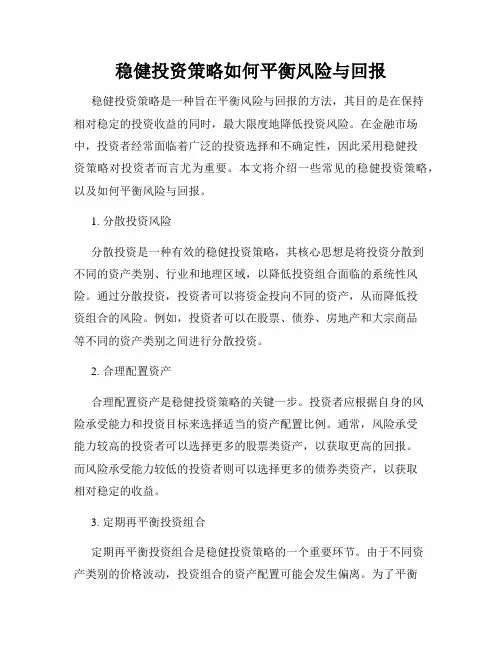 稳健投资策略如何平衡风险与回报

稳健投资策略是一种旨在平衡风险与回报的方法，其目的是在保持相对稳定的投资收益的同时，最大限度地降低投资风险。在金融市场中，投资者经常面临着广泛的投资选择和不确定性，因此采用稳健投资策略对投资者而言尤为重要。本文将介绍一些常见的稳健投资策略，以及如何平衡风险与回报。

1. 分散投资风险

分散投资是一种有效的稳健投资策略，其核心思想是将投资分散到不同的资产类别、行业和地理区域，以降低投资组合面临的系统性风险。通过分散投资，投资者可以将资金投向不同的资产，从而降低投资组合的风险。例如，投资者可以在股票、债券、房地产和大宗商品等不同的资产类别之间进行分散投资。

2. 合理配置资产

合理配置资产是稳健投资策略的关键一步。投资者应根据自身的风险承受能力和投资目标来选择适当的资产配置比例。通常，风险承受能力较高的投资者可以选择更多的股票类资产，以获取更高的回报。而风险承受能力较低的投资者则可以选择更多的债券类资产，以获取相对稳定的收益。

3. 定期再平衡投资组合

定期再平衡投资组合是稳健投资策略的一个重要环节。由于不同资产类别的价格波动，投资组合的资产配置可能会发生偏离。为了平衡